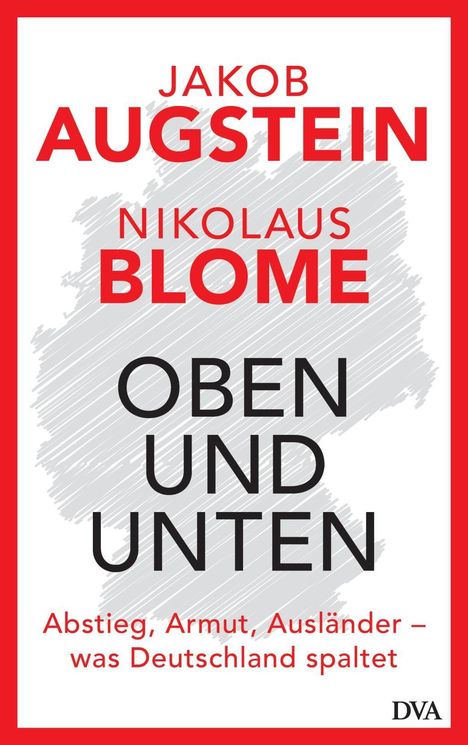 JAKOB
AUGSTEIN

NIKOLAUS
BLOME

OBEN
UND
UNTEN

Abstieg, Armut, Ausländer – was Deutschland spaltet

DVA